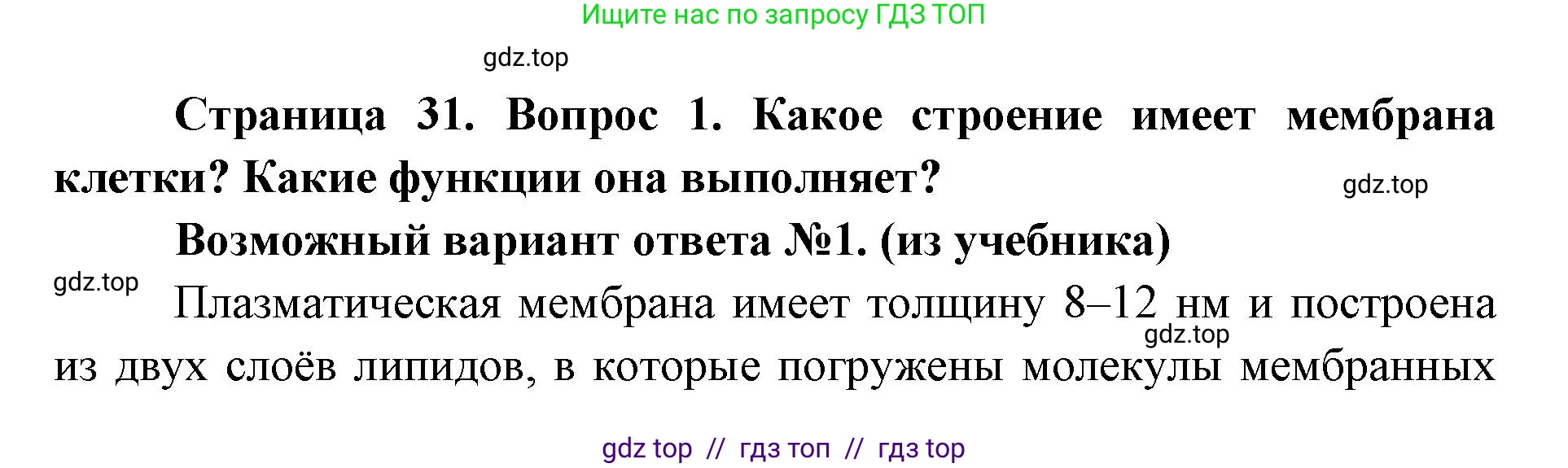 Ищите нас по запросу ГДЗ ТОП

gdz.top

Страница 31. Вопрос 1. Какое строение имеет мембрана клетки? Какие функции она выполняет?

gdz.top

Возможный вариант ответа №1. (из учебника)

gdz.top

Плазматическая мембрана имеет толщину 8–12 нм и построена из двух слоёв липидов, в которые погружены молекулы мембранных

gdz.top

gdz top // гдз топ // гдз top